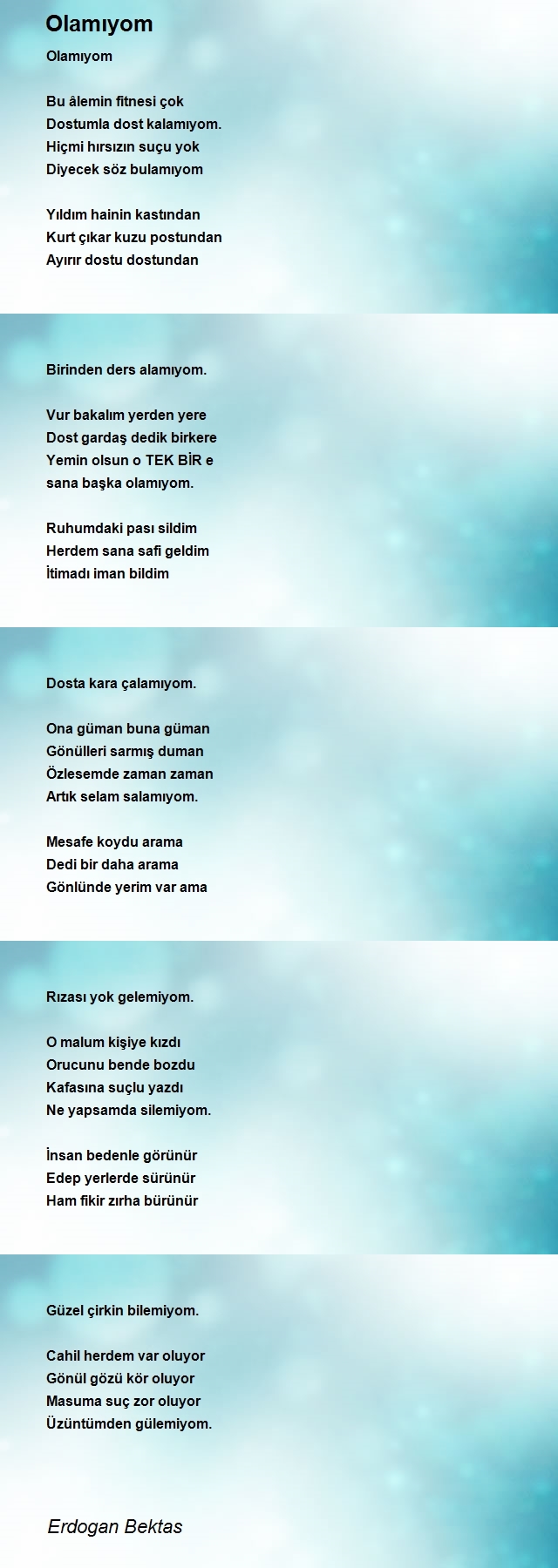 Olamıyom

Olamıyom

Bu âlemin fitnesi çok
Dostumla dost kalamıyom.
Hiçmi hırsızın suçu yok
Diyecek söz bulamıyom

Yıldım hainin kastından
Kurt çıkar kuzu postundan
Ayırır dostu dostundan

Birinden ders alamıyom.

Vur bakalım yerden yere
Dost gardaş dedik birkere
Yemin olsun o TEK BİR e
sana başka olamıyom.

Ruhumdaki pası sildim
Herdem sana safi geldim
İtimadı iman bildim

Dosta kara çalamıyom.

Ona güman buna güman
Gönülleri sarmış duman
Özlesemde zaman zaman
Artık selam salamıyom.

Mesafe koydu arama
Dedi bir daha arama
Gönlünde yerim var ama

Rızası yok gelemiyom.

O malum kişiye kızdı
Orucunu bende bozdu
Kafasına suçlu yazdı
Ne yapsamda silemiyom.

İnsan bedenle görünür
Edep yerlerde sürünür
Ham fikir zırha bürünür

Güzel çirkin bilemiyom.

Cahil herdem var oluyor
Gönül gözü kör oluyor
Masuma suç zor oluyor
Üzüntümden gülemiyom.

Erdogan Bektas